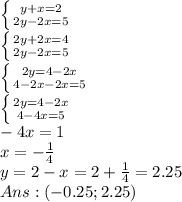 $\begin{cases} y+x=2 \\ 2y-2x=5 \end{cases}$
$\begin{cases} 2y+2x=4 \\ 2y-2x=5 \end{cases}$
$\begin{cases} 2y=4-2x \\ 4-2x-2x=5 \end{cases}$
$\begin{cases} 2y=4-2x \\ 4-4x=5 \end{cases}$
$-4x=1$
$x=-\frac{1}{4}$
$y=2-x=2+\frac{1}{4}=2.25$
$Ans:(-0.25;2.25)$